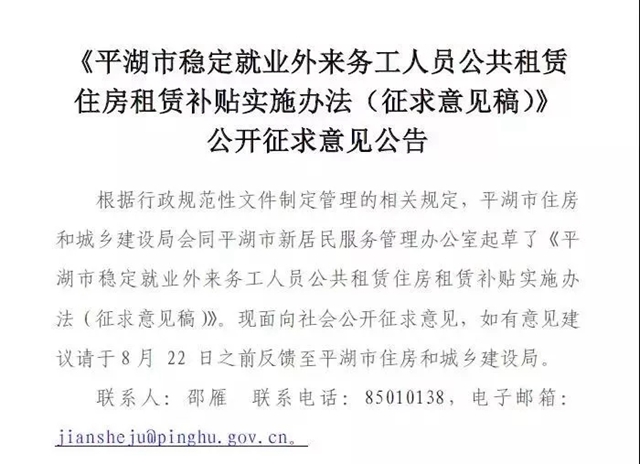 《平湖市稳定就业外来务工人员公共租赁住房租赁补贴实施办法（征求意见稿）》
公开征求意见公告

根据行政规范性文件制定管理的相关规定，平湖市住房和城乡建设局会同平湖市新居民服务管理办公室起草了《平湖市稳定就业外来务工人员公共租赁住房租赁补贴实施办法（征求意见稿）》。现面向社会公开征求意见，如有意见建议请于8月22日之前反馈至平湖市住房和城乡建设局。

联系人：邵雁 联系电话：85010138，电子邮箱：jiansheju@pinghu.gov.cn。